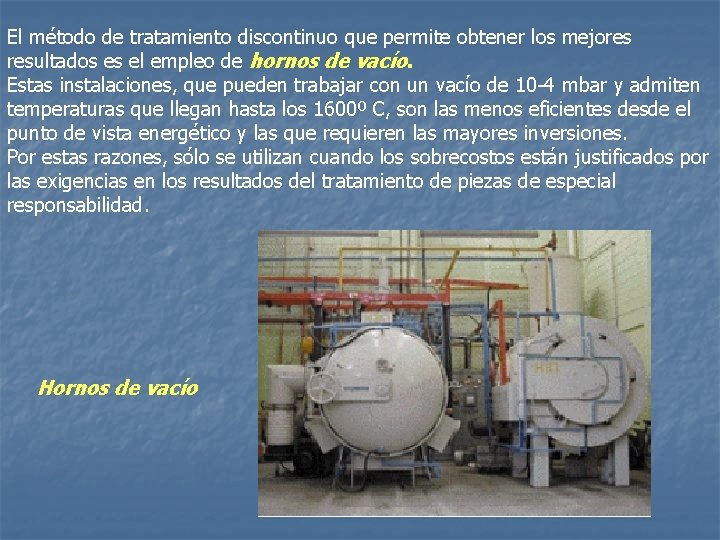 El método de tratamiento discontinuo que permite obtener los mejores resultados es el empleo de hornos de vacío.
Estas instalaciones, que pueden trabajar con un vacío de 10-4 mbar y admiten temperaturas que llegan hasta los 1600º C, son las menos eficientes desde el punto de vista energético y las que requieren las mayores inversiones.
Por estas razones, sólo se utilizan cuando los sobrecostos están justificados por las exigencias en los resultados del tratamiento de piezas de especial responsabilidad.

Hornos de vacío